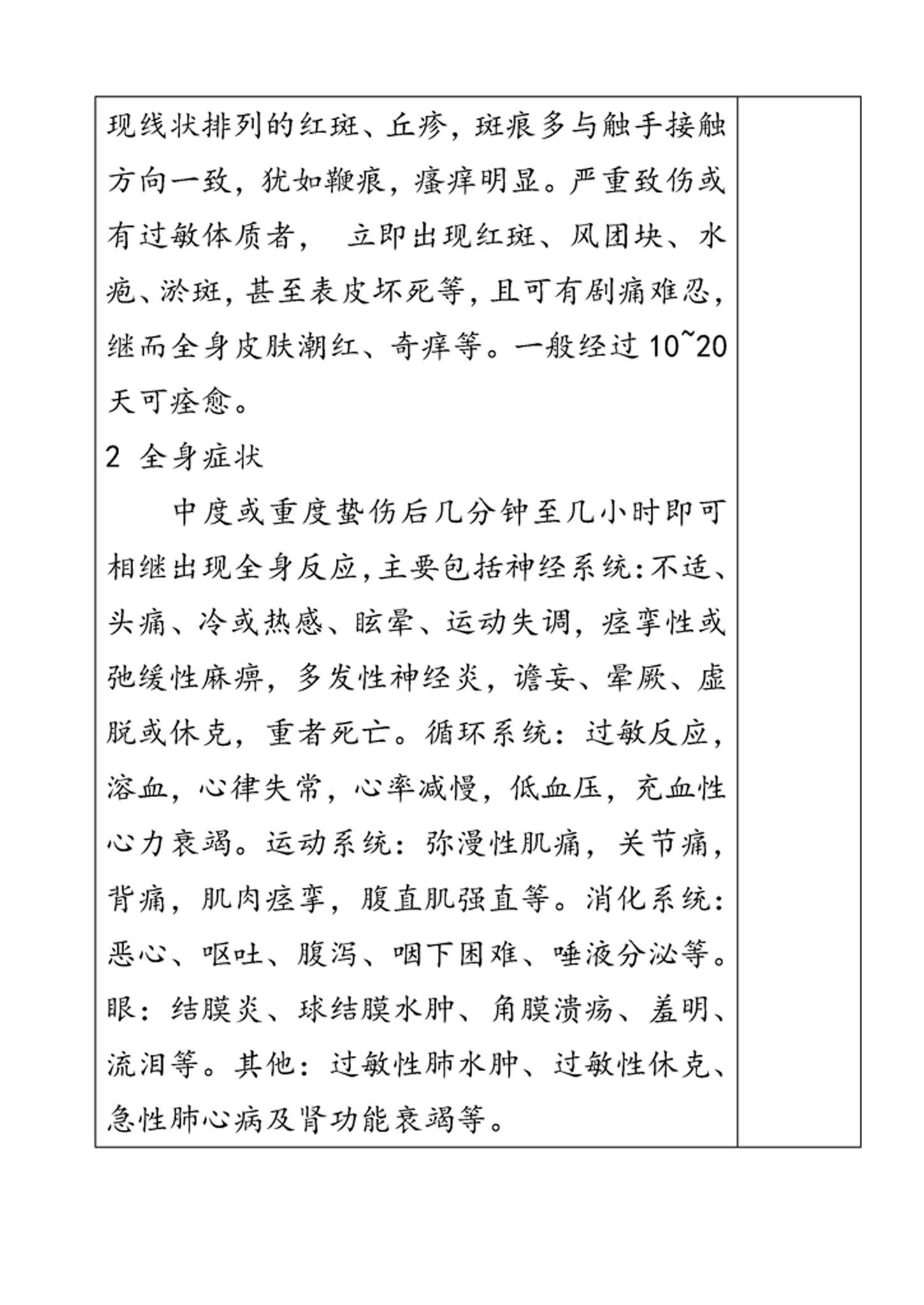 现线状排列的红斑、丘疹，斑痕多与触手接触方向一致，犹如鞭痕，瘙痒明显。严重致伤或有过敏体质者，　立即出现红斑、风团块、水疱、淤斑，甚至表皮坏死等，且可有剧痛难忍，继而全身皮肤潮红、奇痒等。一般经过 10~20 天可痊愈。

2　全身症状

中度或重度蛰伤后几分钟至几小时即可相继出现全身反应，主要包括神经系统：不适、头痛、冷或热感、眩晕、运动失调，痉挛性或弛缓性麻痹，多发性神经炎，谵妄、晕厥、虚脱或休克，重者死亡。循环系统：过敏反应，溶血，心律失常，心率减慢，低血压，充血性心力衰竭。运动系统：弥漫性肌痛，关节痛，背痛，肌肉痉挛，腹直肌强直等。消化系统：恶心、呕吐、腹泻、咽下困难、唾液分泌等。眼：结膜炎、球结膜水肿、角膜溃疡、羞明、流泪等。其他：过敏性肺水肿、过敏性休克、急性肺心病及肾功能衰竭等。